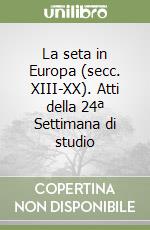 unilibro

La seta in Europa (secc. XIII-XX). Atti della 24ª Settimana di studio

COPERTINA NON DISPONIBILE